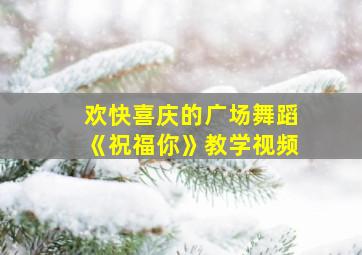 欢快喜庆的广场舞蹈
《祝福你》教学视频